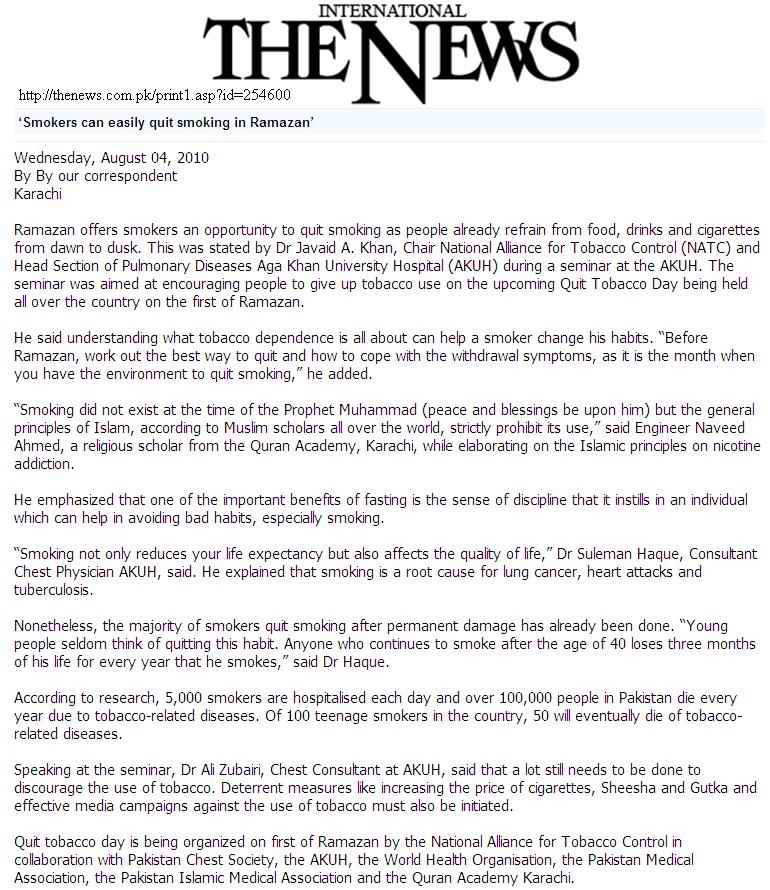 INTERNATIONAL
THE NEWS

http://thenews.com.pk/print1.asp?id=254600

'Smokers can easily quit smoking in Ramazan'

Wednesday, August 04, 2010
By By our correspondent
Karachi

Ramazan offers smokers an opportunity to quit smoking as people already refrain from food, drinks and cigarettes from dawn to dusk. This was stated by Dr Javaid A. Khan, Chair National Alliance for Tobacco Control (NATC) and Head Section of Pulmonary Diseases Aga Khan University Hospital (AKUH) during a seminar at the AKUH. The seminar was aimed at encouraging people to give up tobacco use on the upcoming Quit Tobacco Day being held all over the country on the first of Ramazan.

He said understanding what tobacco dependence is all about can help a smoker change his habits. "Before Ramazan, work out the best way to quit and how to cope with the withdrawal symptoms, as it is the month when you have the environment to quit smoking," he added.

"Smoking did not exist at the time of the Prophet Muhammad (peace and blessings be upon him) but the general principles of Islam, according to Muslim scholars all over the world, strictly prohibit its use," said Engineer Naveed Ahmed, a religious scholar from the Quran Academy, Karachi, while elaborating on the Islamic principles on nicotine addiction.

He emphasized that one of the important benefits of fasting is the sense of discipline that it instills in an individual which can help in avoiding bad habits, especially smoking.

"Smoking not only reduces your life expectancy but also affects the quality of life," Dr Suleman Haque, Consultant Chest Physician AKUH, said. He explained that smoking is a root cause for lung cancer, heart attacks and tuberculosis.

Nonetheless, the majority of smokers quit smoking after permanent damage has already been done. "Young people seldom think of quitting this habit. Anyone who continues to smoke after the age of 40 loses three months of his life for every year that he smokes," said Dr Haque.

According to research, 5,000 smokers are hospitalised each day and over 100,000 people in Pakistan die every year due to tobacco-related diseases. Of 100 teenage smokers in the country, 50 will eventually die of tobacco-related diseases.

Speaking at the seminar, Dr Ali Zubairi, Chest Consultant at AKUH, said that a lot still needs to be done to discourage the use of tobacco. Deterrent measures like increasing the price of cigarettes, Sheesha and Gutka and effective media campaigns against the use of tobacco must also be initiated.

Quit tobacco day is being organized on first of Ramazan by the National Alliance for Tobacco Control in collaboration with Pakistan Chest Society, the AKUH, the World Health Organisation, the Pakistan Medical Association, the Pakistan Islamic Medical Association and the Quran Academy Karachi.